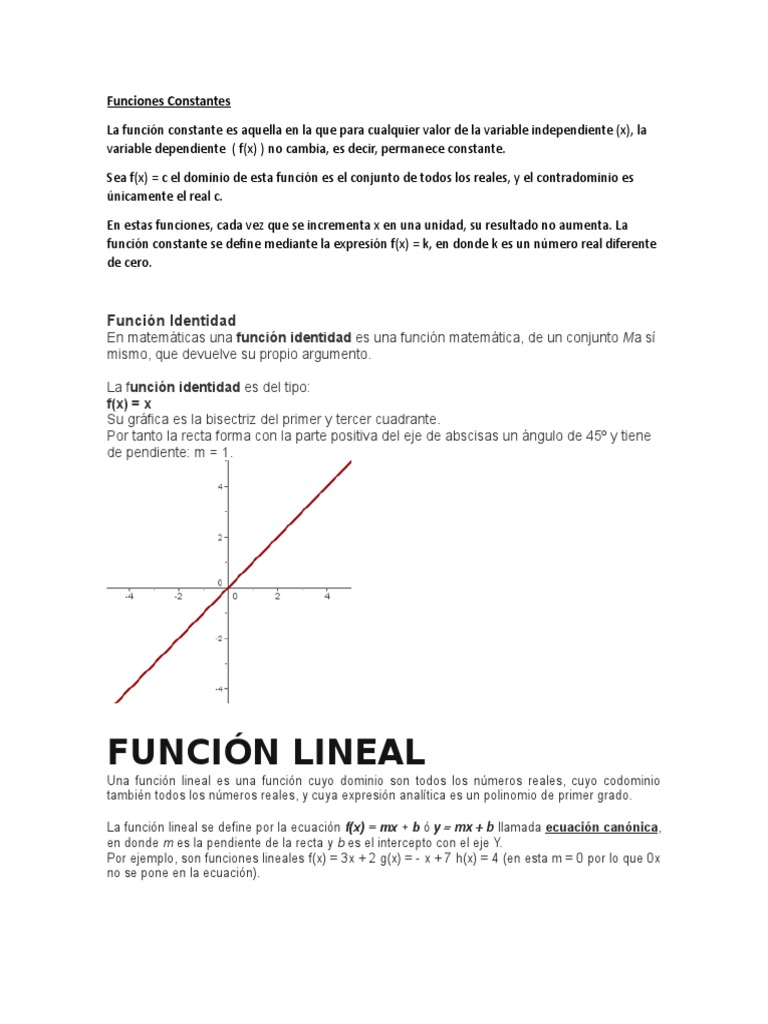 Funciones Constantes

La función constante es aquella en la que para cualquier valor de la variable independiente (x), la variable dependiente ( f(x) ) no cambia, es decir, permanece constante.

Sea f(x) = c el dominio de esta función es el conjunto de todos los reales, y el contradominio es únicamente el real c.

En estas funciones, cada vez que se incrementa x en una unidad, su resultado no aumenta. La función constante se define mediante la expresión f(x) = k, en donde k es un número real diferente de cero.

Función Identidad
En matemáticas una función identidad es una función matemática, de un conjunto Ma sí mismo, que devuelve su propio argumento.

La función identidad es del tipo:
f(x) = x
Su gráfica es la bisectriz del primer y tercer cuadrante.
Por tanto la recta forma con la parte positiva del eje de abscisas un ángulo de 45º y tiene de pendiente: m = 1.

4
2
0
-4
-2
0
2
4
-2
-4

FUNCIÓN LINEAL
Una función lineal es una función cuyo dominio son todos los números reales, cuyo codominio también todos los números reales, y cuya expresión analítica es un polinomio de primer grado.

La función lineal se define por la ecuación f(x) = mx + b ó y = mx + b llamada ecuación canónica, en donde m es la pendiente de la recta y b es el intercepto con el eje Y.
Por ejemplo, son funciones lineales f(x) = 3x + 2 g(x) = - x + 7 h(x) = 4 (en esta m = 0 por lo que 0x no se pone en la ecuación).